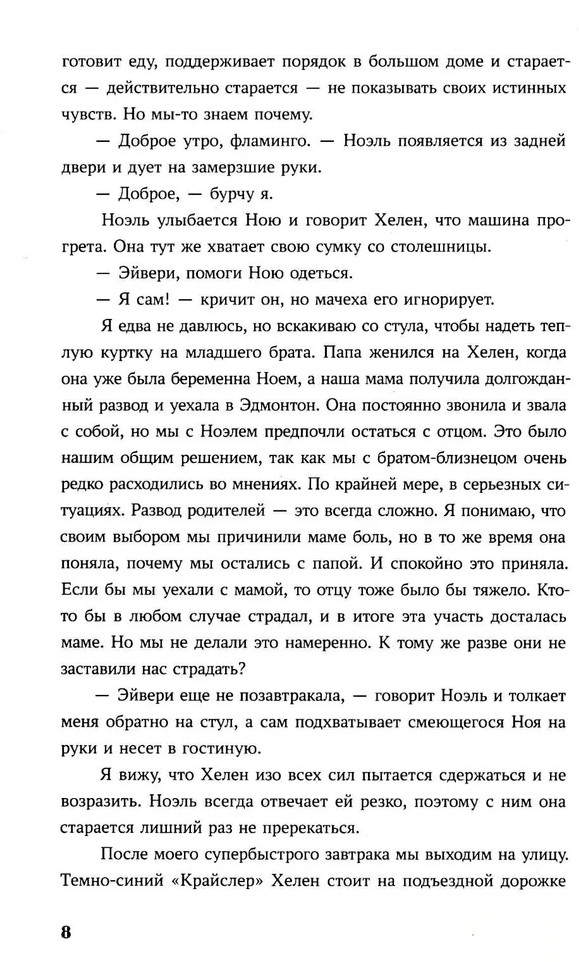 готовит еду, поддерживает порядок в большом доме и старается — действительно старается — не показывать своих истинных чувств. Но мы-то знаем почему.

— Доброе утро, фламинго. — Ноэль появляется из задней двери и дует на замерзшие руки.

— Доброе, — бурчу я.

Ноэль улыбается Ною и говорит Хелен, что машина прогрета. Она тут же хватает свою сумку со столешницы.

— Эйвери, помоги Ною одеться.

— Я сам! — кричит он, но мачеха его игнорирует.

Я едва не давлюсь, но вскакиваю со стула, чтобы надеть теплую куртку на младшего брата. Папа женился на Хелен, когда она уже была беременна Ноем, а наша мама получила долгожданный развод и уехала в Эдмонтон. Она постоянно звонила и звала с собой, но мы с Ноэлем предпочли остаться с отцом. Это было нашим общим решением, так как мы с братом-близнецом очень редко расходились во мнениях. По крайней мере, в серьезных ситуациях. Развод родителей — это всегда сложно. Я понимаю, что своим выбором мы причинили маме боль, но в то же время она поняла, почему мы остались с папой. И спокойно это приняла. Если бы мы уехали с мамой, то отцу тоже было бы тяжело. Кто-то бы в любом случае страдал, и в итоге эта участь досталась маме. Но мы не делали это намеренно. К тому же разве они не заставили нас страдать?

— Эйвери еще не позавтракала, — говорит Ноэль и толкает меня обратно на стул, а сам подхватывает смеющегося Ноя на руки и несет в гостиную.

Я вижу, что Хелен изо всех сил пытается сдержаться и не возразить. Ноэль всегда отвечает ей резко, поэтому с ним она старается лишний раз не пререкаться.

После моего супербыстрого завтрака мы выходим на улицу. Темно-синий «Крайслер» Хелен стоит на подъездной дорожке

8